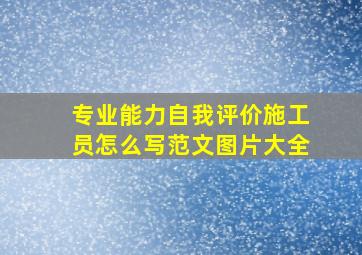 专业能力自我评价施工员怎么写范文图片大全